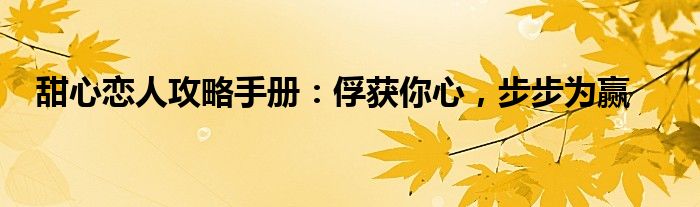 甜心恋人攻略手册：俘获你心，步步为赢